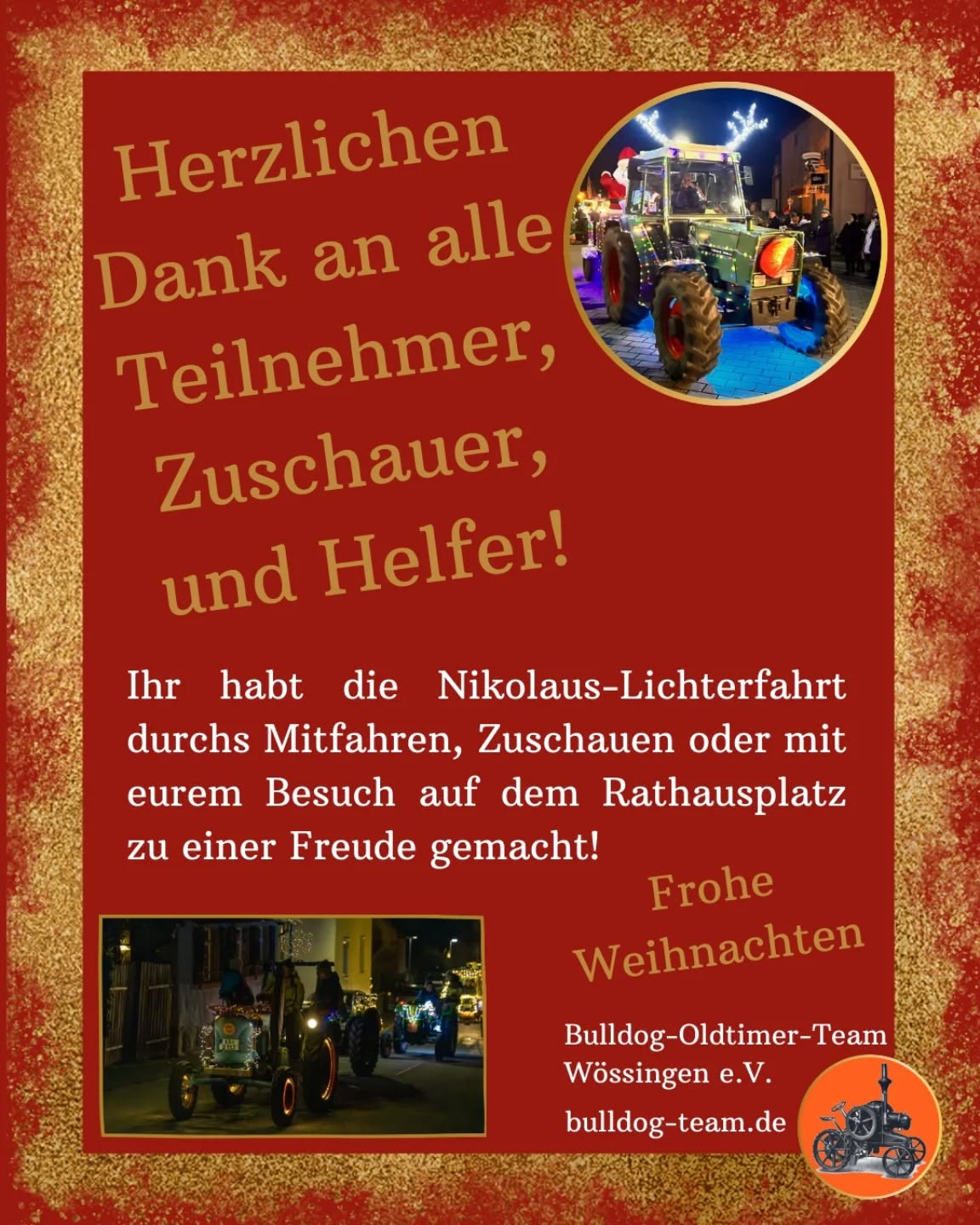 Herzlichen Dank an alle Teilnehmer, Zuschauer, und Helfer!

Ihr habt die Nikolaus-Lichterfahrt durchs Mitfahren, Zuschauen oder mit eurem Besuch auf dem Rathausplatz zu einer Freude gemacht!

Frohe Weihnachten

Bulldog-Oldtimer-Team Wössingen e.V.

bulldog-team.de